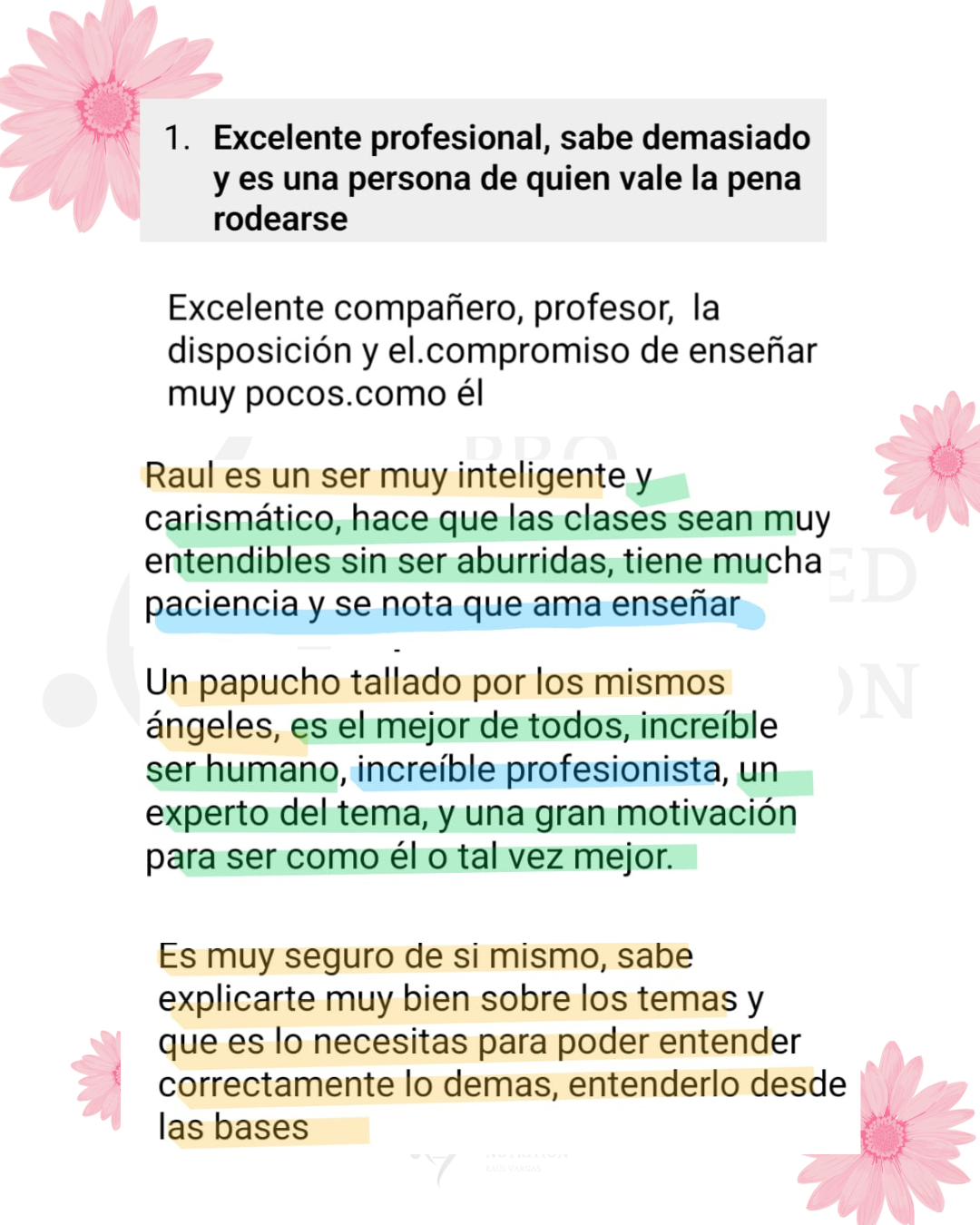 1. Excelente profesional, sabe demasiado y es una persona de quien vale la pena rodearse

Excelente compañero, profesor, la disposición y el.compromiso de enseñar muy pocos.como él

Raul es un ser muy inteligente y carismático, hace que las clases sean muy entendibles sin ser aburridas, tiene mucha paciencia y se nota que ama enseñar

Un papucho tallado por los mismos ángeles, es el mejor de todos, increíble ser humano, increíble profesionista, un experto del tema, y una gran motivación para ser como él o tal vez mejor.

Es muy seguro de si mismo, sabe explicarte muy bien sobre los temas y que es lo necesitas para poder entender correctamente lo demas, entenderlo desde las bases